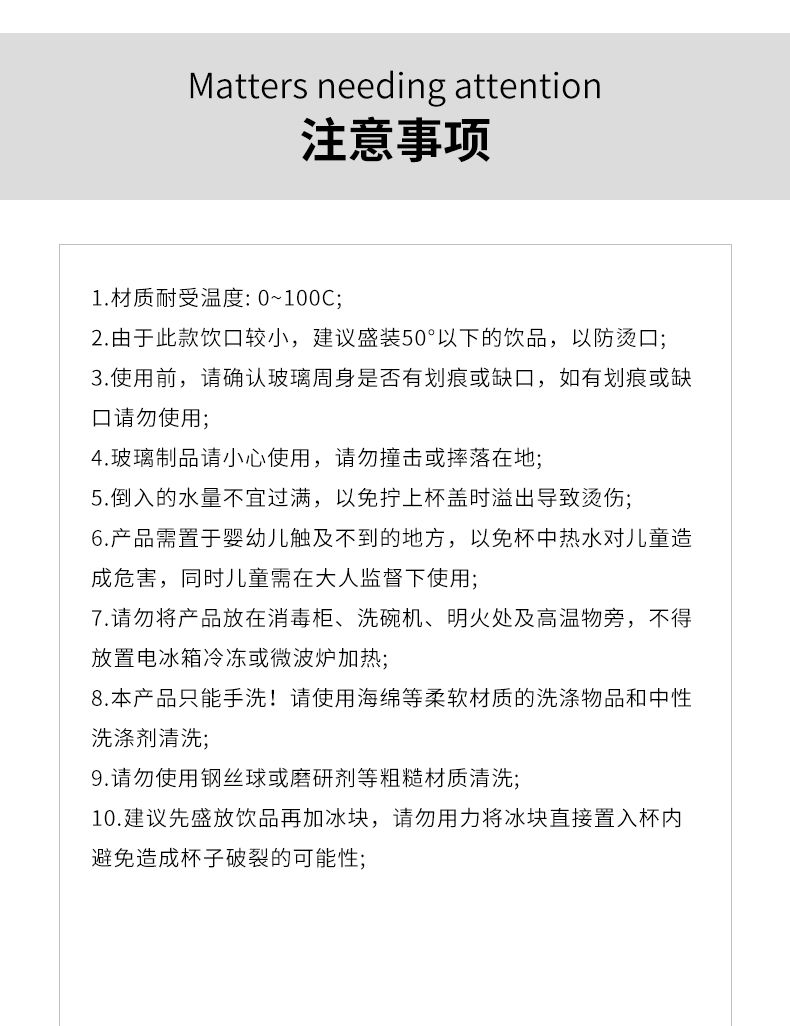 Matters needing attention
注意事项

1.材质耐受温度: 0~100C;
2.由于此款饮口较小，建议盛装50°以下的饮品，以防烫口;
3.使用前，请确认玻璃周身是否有划痕或缺口，如有划痕或缺口请勿使用;
4.玻璃制品请小心使用，请勿撞击或摔落在地;
5.倒入的水量不宜过满，以免拧上杯盖时溢出导致烫伤;
6.产品需置于婴幼儿触及不到的地方，以免杯中热水对儿童造成危害，同时儿童需在大人监督下使用;
7.请勿将产品放在消毒柜、洗碗机、明火处及高温物旁，不得放置电冰箱冷冻或微波炉加热;
8.本产品只能手洗！请使用海绵等柔软材质的洗涤物品和中性洗涤剂清洗;
9.请勿使用钢丝球或磨研剂等粗糙材质清洗;
10.建议先盛放饮品再加冰块，请勿用力将冰块直接置入杯内避免造成杯子破裂的可能性;